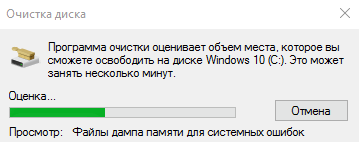 Очистка диска

Программа очистки оценивает объем места, которое вы сможете освободить на диске Windows 10 (C:). Это может занять несколько минут.

Оценка...

Отмена

Просмотр: Файлы дампа памяти для системных ошибок